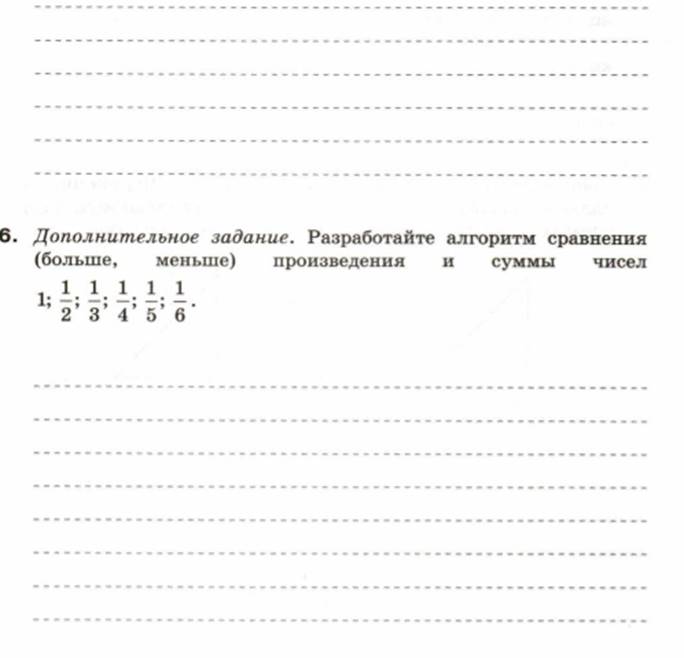 6. Дополнительное задание. Разработайте алгоритм сравнения (больше, меньше) произведения и суммы чисел $1; \frac{1}{2}; \frac{1}{3}; \frac{1}{4}; \frac{1}{5}; \frac{1}{6}$.